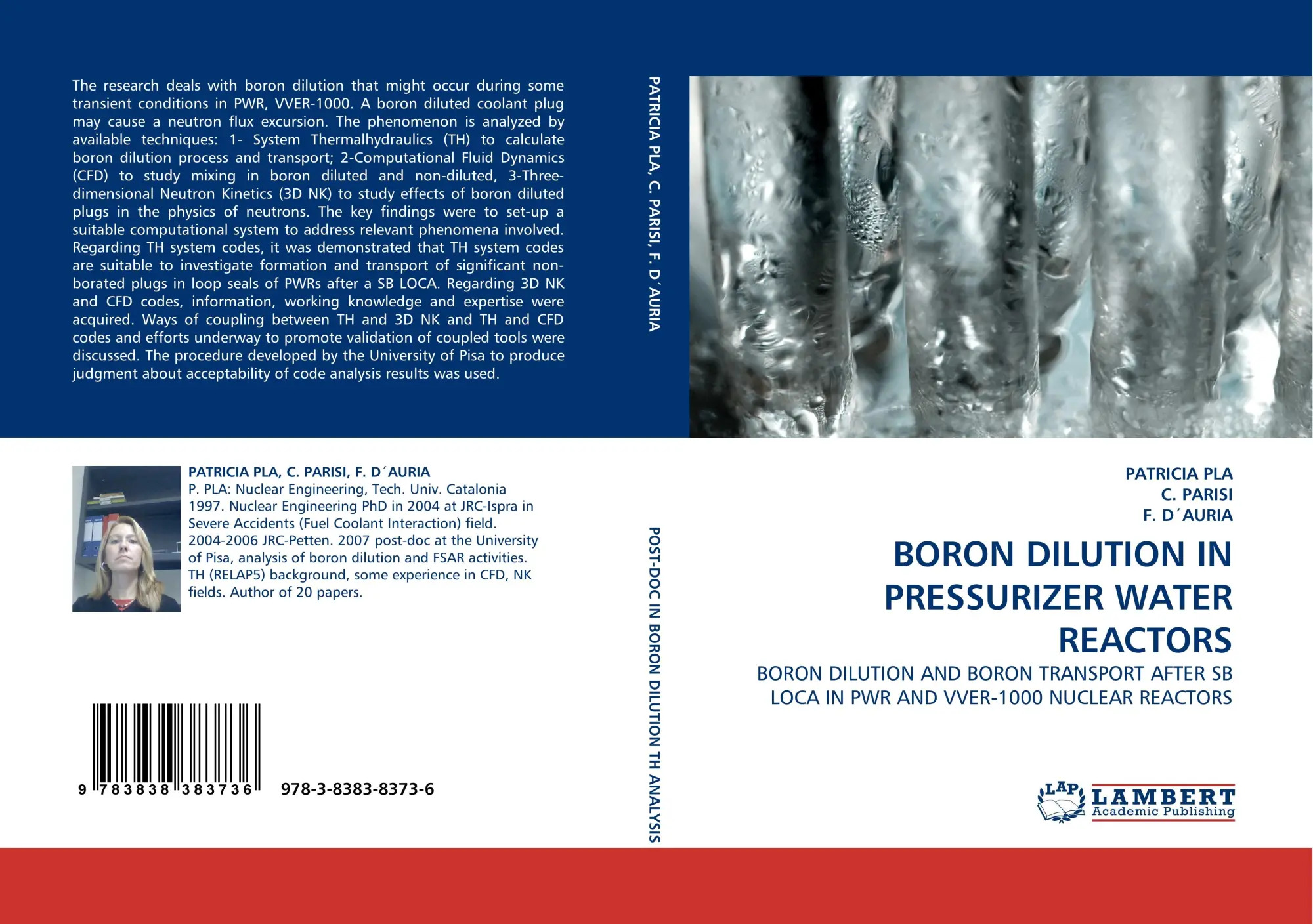 The research deals with boron dilution that might occur during some transient conditions in PWR, VVER-1000. A boron diluted coolant plug may cause a neutron flux excursion. The phenomenon is analyzed by available techniques: 1- System Thermalhydraulics (TH) to calculate boron dilution process and transport; 2-Computational Fluid Dynamics (CFD) to study mixing in boron diluted and non-diluted, 3-Three-dimensional Neutron Kinetics (3D NK) to study effects of boron diluted plugs in the physics of neutrons. The key findings were to set-up a suitable computational system to address relevant phenomena involved. Regarding TH system codes, it was demonstrated that TH system codes are suitable to investigate formation and transport of significant non-borated plugs in loop seals of PWRs after a SB LOCA. Regarding 3D NK and CFD codes, information, working knowledge and expertise were acquired. Ways of coupling between TH and 3D NK and TH and CFD codes and efforts underway to promote validation of coupled tools were discussed. The procedure developed by the University of Pisa to produce judgment about acceptability of code analysis results was used.

PATRICIA PLA, C. PARISI, F. D´AURIA
P. PLA: Nuclear Engineering, Tech. Univ. Catalonia 1997. Nuclear Engineering PhD in 2004 at JRC-Ispra in Severe Accidents (Fuel Coolant Interaction) field. 2004-2006 JRC-Petten. 2007 post-doc at the University of Pisa, analysis of boron dilution and FSAR activities. TH (RELAP5) background, some experience in CFD, NK fields. Author of 20 papers.

9 783838 383736 978-3-8383-8373-6

PATRICIA PLA, C. PARISI, F. D´AURIA

POST-DOC IN BORON DILUTION TH ANALYSIS

PATRICIA PLA
C. PARISI
F. D´AURIA

BORON DILUTION IN PRESSURIZER WATER REACTORS

BORON DILUTION AND BORON TRANSPORT AFTER SB LOCA IN PWR AND VVER-1000 NUCLEAR REACTORS

LAP LAMBERT Academic Publishing